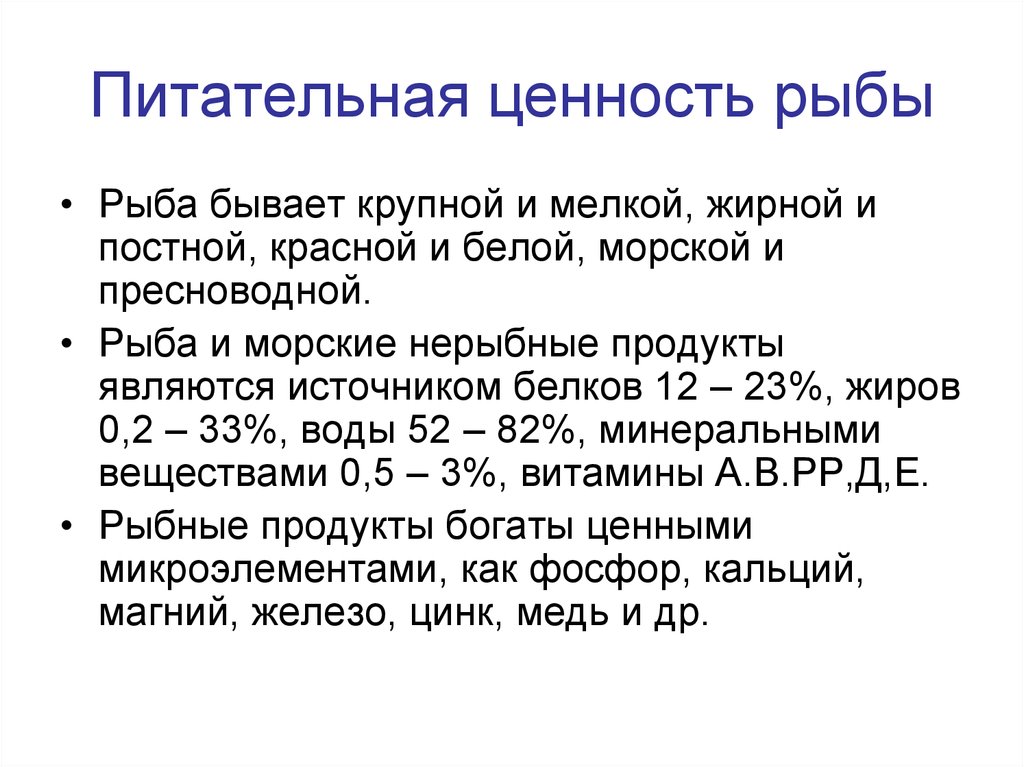 Питательная ценность рыбы

• Рыба бывает крупной и мелкой, жирной и постной, красной и белой, морской и пресноводной.

• Рыба и морские нерыбные продукты являются источником белков 12 – 23%, жиров 0,2 – 33%, воды 52 – 82%, минеральными веществами 0,5 – 3%, витамины А.В.РР,Д,Е.

• Рыбные продукты богаты ценными микроэлементами, как фосфор, кальций, магний, железо, цинк, медь и др.